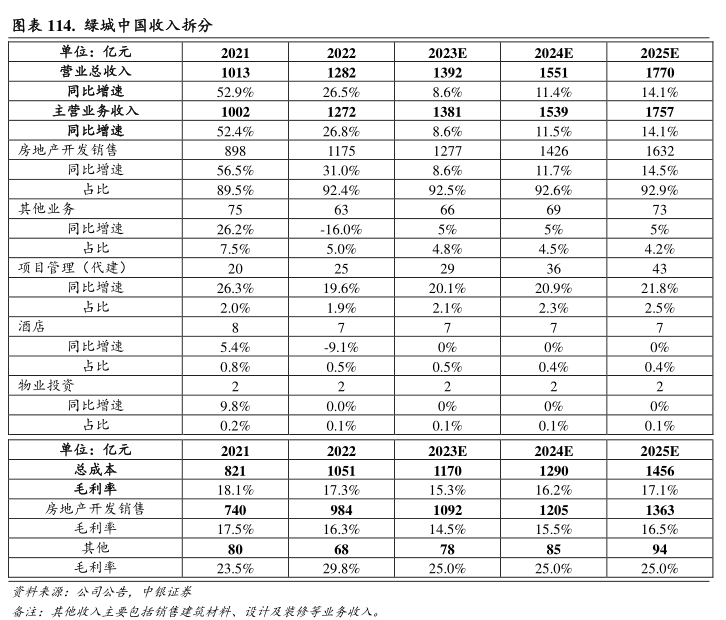 图表 114. 绿城中国收入拆分

| 单位：亿元 | 2021 | 2022 | 2023E | 2024E | 2025E |
|---|---|---|---|---|---|
| 营业总收入 | 1013 | 1282 | 1392 | 1551 | 1770 |
| 同比增速 | 52.9% | 26.5% | 8.6% | 11.4% | 14.1% |
| 主营业务收入 | 1002 | 1272 | 1381 | 1539 | 1757 |
| 同比增速 | 52.4% | 26.8% | 8.6% | 11.5% | 14.1% |
| 房地产开发销售 | 898 | 1175 | 1277 | 1426 | 1632 |
| 同比增速 | 56.5% | 31.0% | 8.6% | 11.7% | 14.5% |
| 占比 | 89.5% | 92.4% | 92.5% | 92.6% | 92.9% |
| 其他业务 | 75 | 63 | 66 | 69 | 73 |
| 同比增速 | 26.2% | -16.0% | 5% | 5% | 5% |
| 占比 | 7.5% | 5.0% | 4.8% | 4.5% | 4.2% |
| 项目管理（代建） | 20 | 25 | 29 | 36 | 43 |
| 同比增速 | 26.3% | 19.6% | 20.1% | 20.9% | 21.8% |
| 占比 | 2.0% | 1.9% | 2.1% | 2.3% | 2.5% |
| 酒店 | 8 | 7 | 7 | 7 | 7 |
| 同比增速 | 5.4% | -9.1% | 0% | 0% | 0% |
| 占比 | 0.8% | 0.5% | 0.5% | 0.4% | 0.4% |
| 物业投资 | 2 | 2 | 2 | 2 | 2 |
| 同比增速 | 9.8% | 0.0% | 0% | 0% | 0% |
| 占比 | 0.2% | 0.1% | 0.1% | 0.1% | 0.1% |

| 单位：亿元 | 2021 | 2022 | 2023E | 2024E | 2025E |
|---|---|---|---|---|---|
| 总成本 | 821 | 1051 | 1170 | 1290 | 1456 |
| 毛利率 | 18.1% | 17.3% | 15.3% | 16.2% | 17.1% |
| 房地产开发销售 | 740 | 984 | 1092 | 1205 | 1363 |
| 毛利率 | 17.5% | 16.3% | 14.5% | 15.5% | 16.5% |
| 其他 | 80 | 68 | 78 | 85 | 94 |
| 毛利率 | 23.5% | 29.8% | 25.0% | 25.0% | 25.0% |

资料来源：公司公告，中银证券
备注：其他收入主要包括销售建筑材料、设计及装修等业务收入。